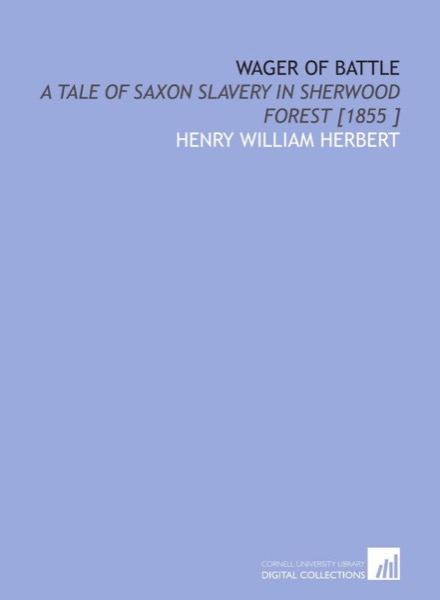 WAGER OF BATTLE
A TALE OF SAXON SLAVERY IN SHERWOOD FOREST [1855 ]
HENRY WILLIAM HERBERT

CORNELL UNIVERSITY LIBRARY
DIGITAL COLLECTIONS